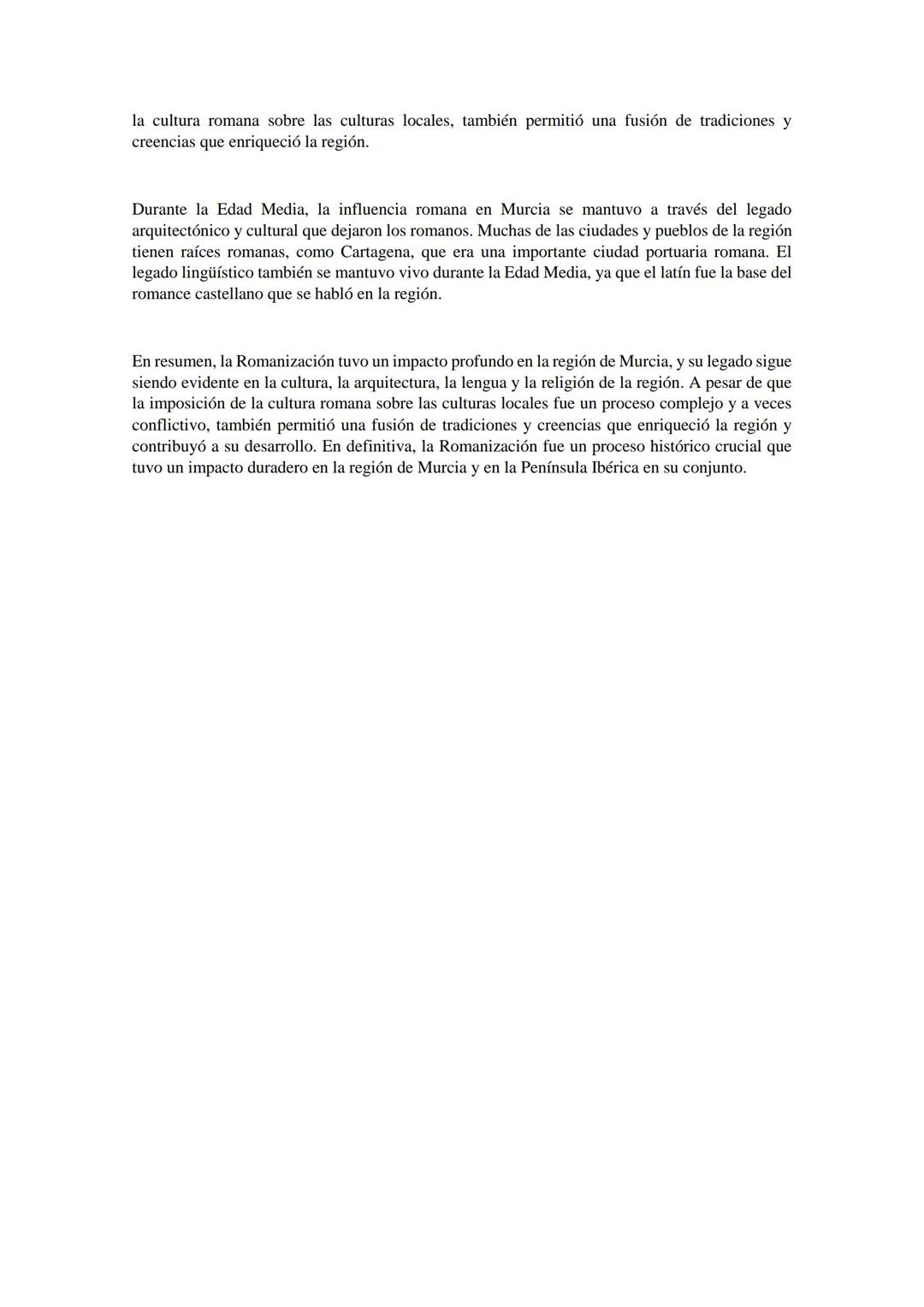 la cultura romana sobre las culturas locales, también permitió una fusión de tradiciones y creencias que enriqueció la región.

Durante la Edad Media, la influencia romana en Murcia se mantuvo a través del legado arquitectónico y cultural que dejaron los romanos. Muchas de las ciudades y pueblos de la región tienen raíces romanas, como Cartagena, que era una importante ciudad portuaria romana. El legado lingüístico también se mantuvo vivo durante la Edad Media, ya que el latín fue la base del romance castellano que se habló en la región.

En resumen, la Romanización tuvo un impacto profundo en la región de Murcia, y su legado sigue siendo evidente en la cultura, la arquitectura, la lengua y la religión de la región. A pesar de que la imposición de la cultura romana sobre las culturas locales fue un proceso complejo y a veces conflictivo, también permitió una fusión de tradiciones y creencias que enriqueció la región y contribuyó a su desarrollo. En definitiva, la Romanización fue un proceso histórico crucial que tuvo un impacto duradero en la región de Murcia y en la Península Ibérica en su conjunto.